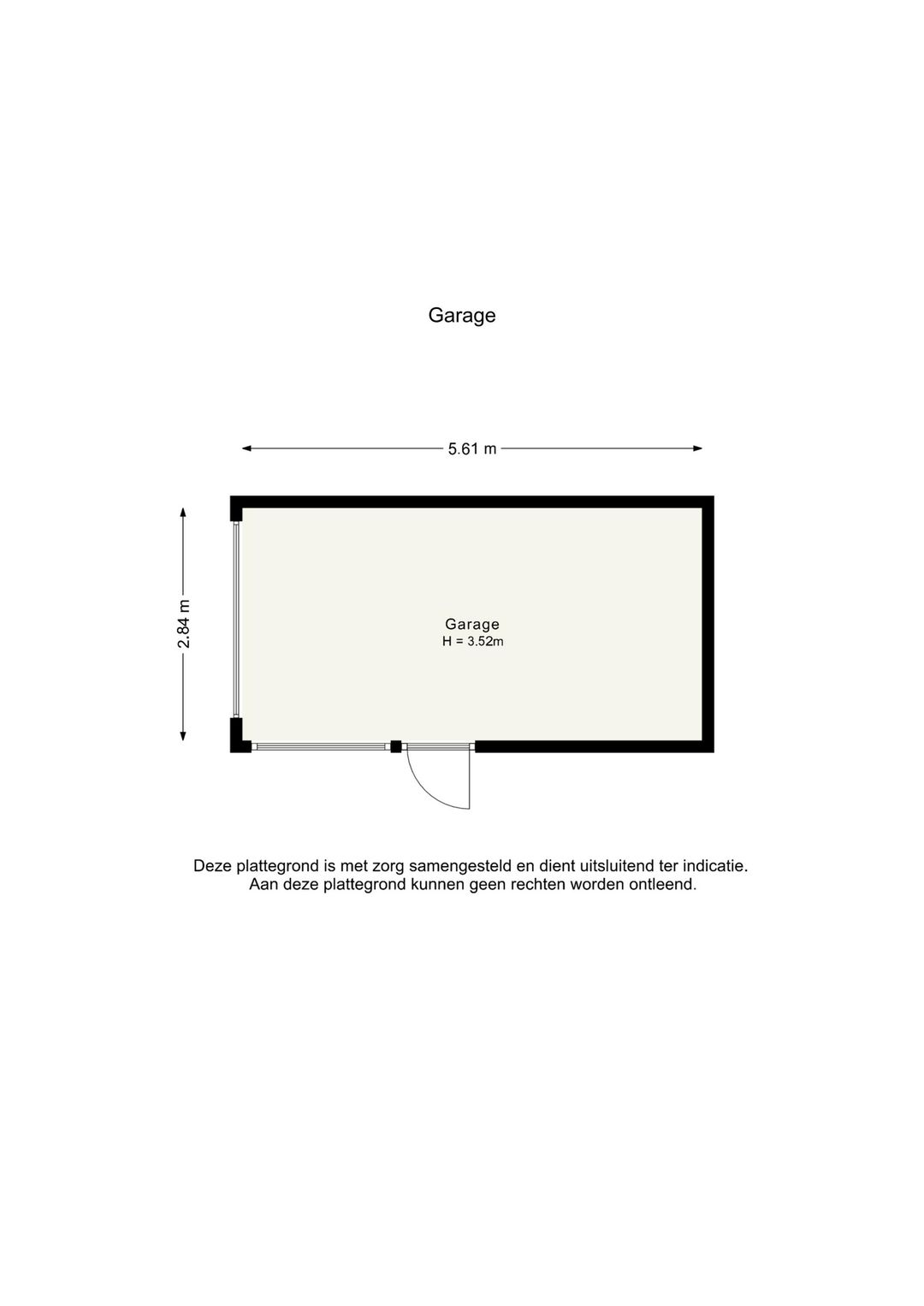 Garage

5.61 m

2.84 m

Garage
H = 3.52m

Deze plattegrond is met zorg samengesteld en dient uitsluitend ter indicatie.
Aan deze plattegrond kunnen geen rechten worden ontleend.